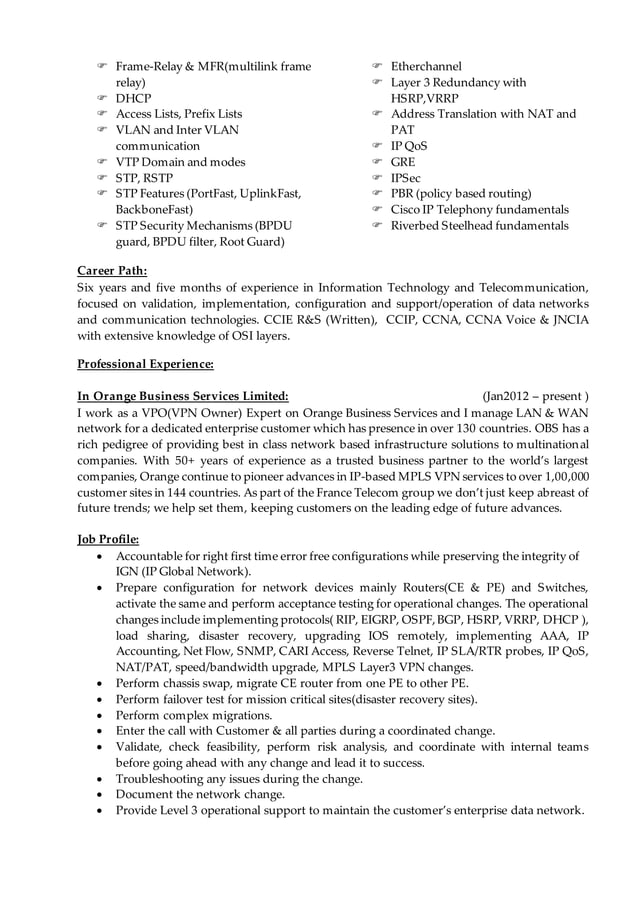 ☞ Frame-Relay & MFR(multilink frame relay)
☞ DHCP
☞ Access Lists, Prefix Lists
☞ VLAN and Inter VLAN communication
☞ VTP Domain and modes
☞ STP, RSTP
☞ STP Features (PortFast, UplinkFast, BackboneFast)
☞ STP Security Mechanisms (BPDU guard, BPDU filter, Root Guard)

☞ Etherchannel
☞ Layer 3 Redundancy with HSRP,VRRP
☞ Address Translation with NAT and PAT
☞ IP QoS
☞ GRE
☞ IPSec
☞ PBR (policy based routing)
☞ Cisco IP Telephony fundamentals
☞ Riverbed Steelhead fundamentals

Career Path:
Six years and five months of experience in Information Technology and Telecommunication, focused on validation, implementation, configuration and support/operation of data networks and communication technologies. CCIE R&S (Written), CCIP, CCNA, CCNA Voice & JNCIA with extensive knowledge of OSI layers.

Professional Experience:

In Orange Business Services Limited: (Jan2012 – present )
I work as a VPO(VPN Owner) Expert on Orange Business Services and I manage LAN & WAN network for a dedicated enterprise customer which has presence in over 130 countries. OBS has a rich pedigree of providing best in class network based infrastructure solutions to multinational companies. With 50+ years of experience as a trusted business partner to the world's largest companies, Orange continue to pioneer advances in IP-based MPLS VPN services to over 1,00,000 customer sites in 144 countries. As part of the France Telecom group we don't just keep abreast of future trends; we help set them, keeping customers on the leading edge of future advances.

Job Profile:
• Accountable for right first time error free configurations while preserving the integrity of IGN (IP Global Network).
• Prepare configuration for network devices mainly Routers(CE & PE) and Switches, activate the same and perform acceptance testing for operational changes. The operational changes include implementing protocols( RIP, EIGRP, OSPF, BGP, HSRP, VRRP, DHCP ), load sharing, disaster recovery, upgrading IOS remotely, implementing AAA, IP Accounting, Net Flow, SNMP, CARI Access, Reverse Telnet, IP SLA/RTR probes, IP QoS, NAT/PAT, speed/bandwidth upgrade, MPLS Layer3 VPN changes.
• Perform chassis swap, migrate CE router from one PE to other PE.
• Perform failover test for mission critical sites(disaster recovery sites).
• Perform complex migrations.
• Enter the call with Customer & all parties during a coordinated change.
• Validate, check feasibility, perform risk analysis, and coordinate with internal teams before going ahead with any change and lead it to success.
• Troubleshooting any issues during the change.
• Document the network change.
• Provide Level 3 operational support to maintain the customer's enterprise data network.